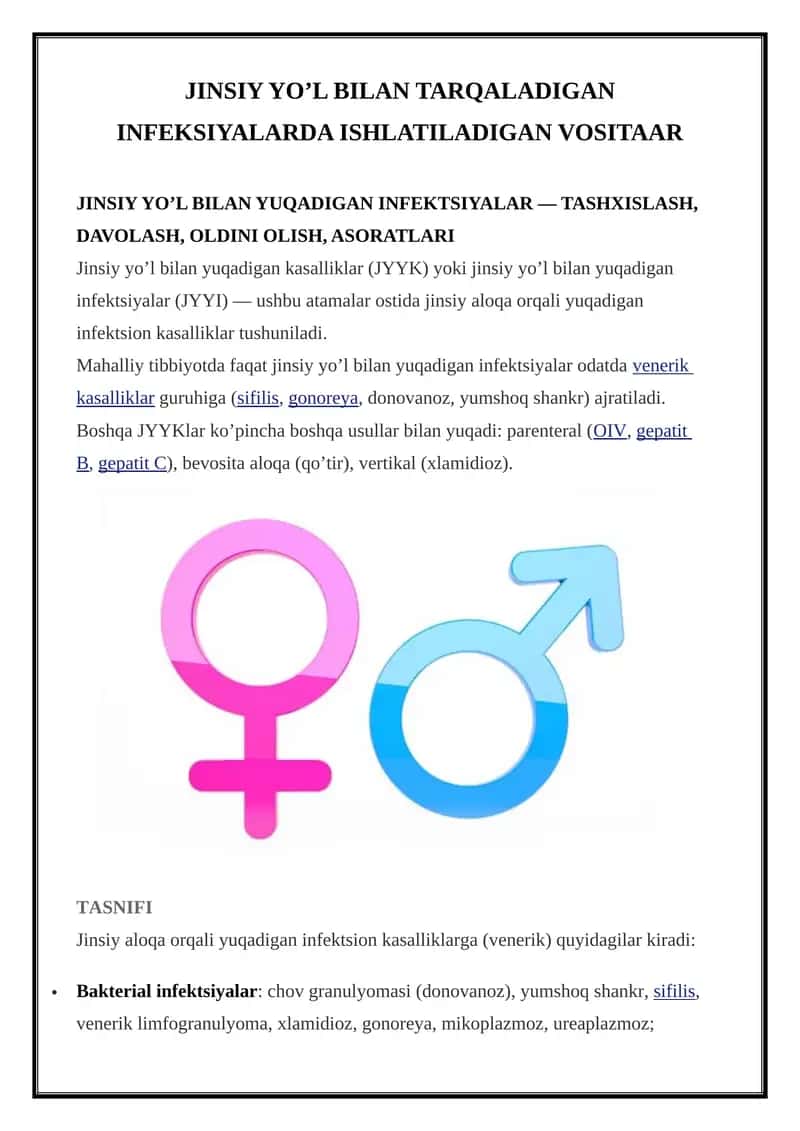 JINSIY YO’L BILAN TARQALADIGAN INFEKSIYALARDA ISHLATILADIGAN VOSITAAR

JINSIY YO’L BILAN YUQADIGAN INFEKTSIYALAR — TASHXISLASH, DAVOLASH, OLDINI OLISH, ASORATLARI
Jinsiy yo’l bilan yuqadigan kasalliklar (JYYK) yoki jinsiy yo’l bilan yuqadigan infektsiyalar (JYYI) — ushbu atamalar ostida jinsiy aloqa orqali yuqadigan infektsion kasalliklar tushuniladi.
Mahalliy tibbiyotda faqat jinsiy yo’l bilan yuqadigan infektsiyalar odatda venerik kasalliklar guruhiga (sifilis, gonoreya, donovanoz, yumshoq shankr) ajratiladi. Boshqa JYYKlar ko’pincha boshqa usullar bilan yuqadi: parenteral (OIV, gepatit B, gepatit C), bevosita aloqa (qo’tir), vertikal (xlamidioz).

TASNIFI
Jinsiy aloqa orqali yuqadigan infektsion kasalliklarga (venerik) quyidagilar kiradi:

• Bakterial infektsiyalar: chov granulyomasi (donovanoz), yumshoq shankr, sifilis, venerik limfogranulyoma, xlamidioz, gonoreya, mikoplazmoz, ureaplazmoz;